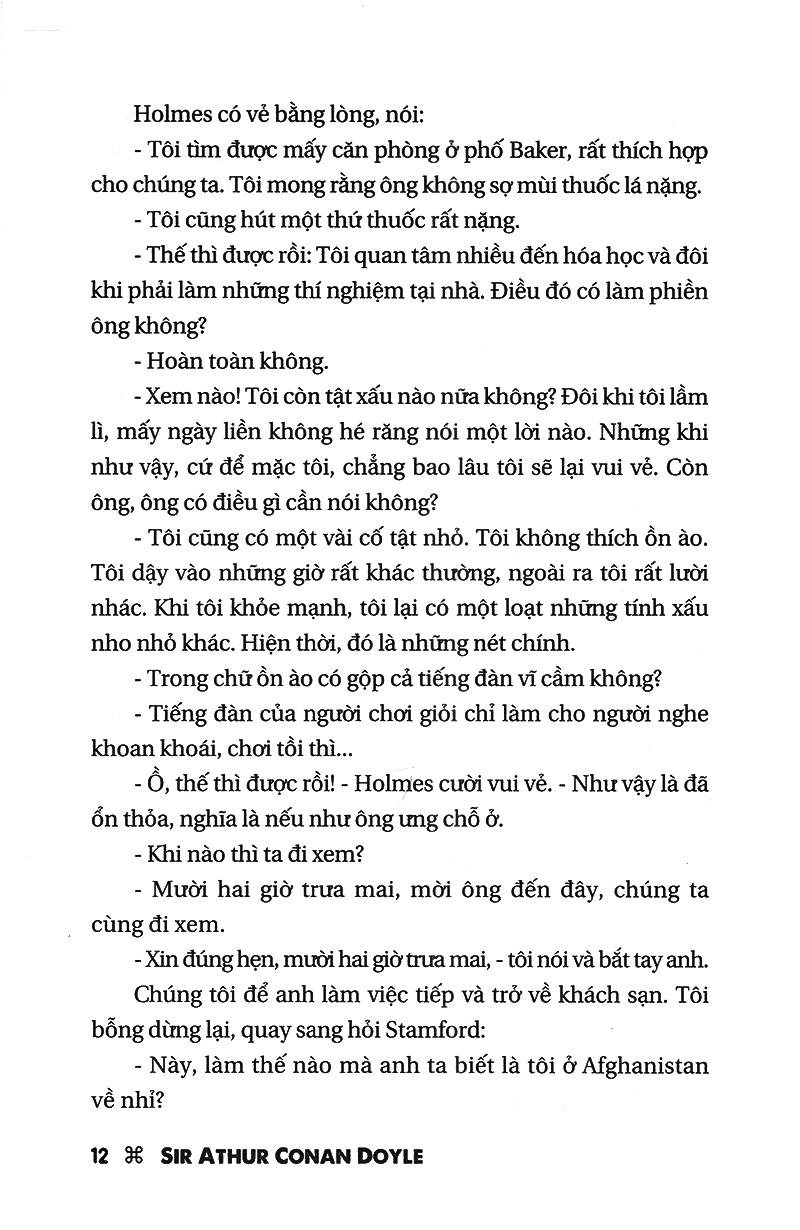 Holmes có vẻ bằng lòng, nói:

- Tôi tìm được mấy căn phòng ở phố Baker, rất thích hợp cho chúng ta. Tôi mong rằng ông không sợ mùi thuốc lá nặng.

- Tôi cũng hút một thứ thuốc rất nặng.

- Thế thì được rồi: Tôi quan tâm nhiều đến hóa học và đôi khi phải làm những thí nghiệm tại nhà. Điều đó có làm phiền ông không?

- Hoàn toàn không.

- Xem nào! Tôi còn tật xấu nào nữa không? Đôi khi tôi lầm lì, mấy ngày liền không hé răng nói một lời nào. Những khi như vậy, cứ để mặc tôi, chẳng bao lâu tôi sẽ lại vui vẻ. Còn ông, ông có điều gì cần nói không?

- Tôi cũng có một vài cố tật nhỏ. Tôi không thích ồn ào. Tôi dậy vào những giờ rất khác thường, ngoài ra tôi rất lười nhác. Khi tôi khỏe mạnh, tôi lại có một loạt những tính xấu nho nhỏ khác. Hiện thời, đó là những nét chính.

- Trong chữ ồn ào có gộp cả tiếng đàn vĩ cầm không?

- Tiếng đàn của người chơi giỏi chỉ làm cho người nghe khoan khoái, chơi tồi thì...

- Ồ, thế thì được rồi! - Holmes cười vui vẻ. - Như vậy là đã ổn thỏa, nghĩa là nếu như ông ưng chỗ ở.

- Khi nào thì ta đi xem?

- Mười hai giờ trưa mai, mời ông đến đây, chúng ta cùng đi xem.

- Xin đúng hẹn, mười hai giờ trưa mai, - tôi nói và bắt tay anh.

Chúng tôi để anh làm việc tiếp và trở về khách sạn. Tôi bỗng dừng lại, quay sang hỏi Stamford:

- Này, làm thế nào mà anh ta biết là tôi ở Afghanistan về nhỉ?

12 ⌘ SIR ATHUR CONAN DOYLE